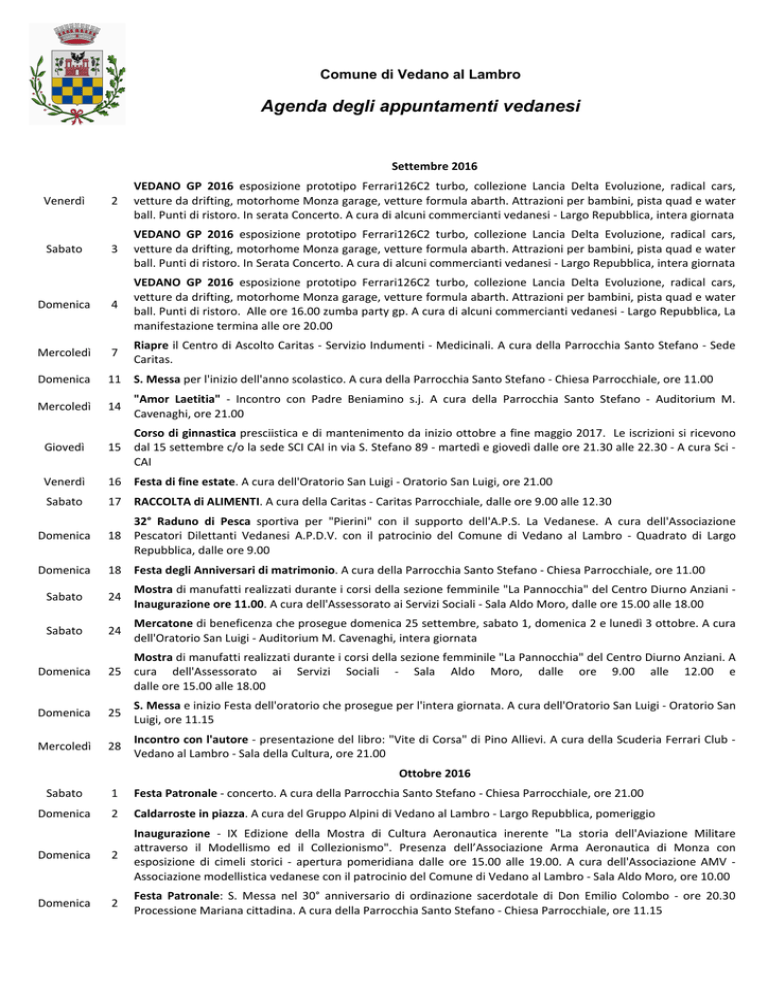 Comune di Vedano al Lambro

Agenda degli appuntamenti vedanesi

Settembre 2016

| | | |
|---|---|---|
| Venerdì | 2 | VEDANO GP 2016 esposizione prototipo Ferrari126C2 turbo, collezione Lancia Delta Evoluzione, radical cars, vetture da drifting, motorhome Monza garage, vetture formula abarth. Attrazioni per bambini, pista quad e water ball. Punti di ristoro. In serata Concerto. A cura di alcuni commercianti vedanesi - Largo Repubblica, intera giornata |
| Sabato | 3 | VEDANO GP 2016 esposizione prototipo Ferrari126C2 turbo, collezione Lancia Delta Evoluzione, radical cars, vetture da drifting, motorhome Monza garage, vetture formula abarth. Attrazioni per bambini, pista quad e water ball. Punti di ristoro. In Serata Concerto. A cura di alcuni commercianti vedanesi - Largo Repubblica, intera giornata |
| Domenica | 4 | VEDANO GP 2016 esposizione prototipo Ferrari126C2 turbo, collezione Lancia Delta Evoluzione, radical cars, vetture da drifting, motorhome Monza garage, vetture formula abarth. Attrazioni per bambini, pista quad e water ball. Punti di ristoro. Alle ore 16.00 zumba party gp. A cura di alcuni commercianti vedanesi - Largo Repubblica, La manifestazione termina alle ore 20.00 |
| Mercoledì | 7 | Riapre il Centro di Ascolto Caritas - Servizio Indumenti - Medicinali. A cura della Parrocchia Santo Stefano - Sede Caritas. |
| Domenica | 11 | S. Messa per l'inizio dell'anno scolastico. A cura della Parrocchia Santo Stefano - Chiesa Parrocchiale, ore 11.00 |
| Mercoledì | 14 | "Amor Laetitia" - Incontro con Padre Beniamino s.j. A cura della Parrocchia Santo Stefano - Auditorium M. Cavenaghi, ore 21.00 |
| Giovedì | 15 | Corso di ginnastica presciistica e di mantenimento da inizio ottobre a fine maggio 2017. Le iscrizioni si ricevono dal 15 settembre c/o la sede SCI CAI in via S. Stefano 89 - martedì e giovedì dalle ore 21.30 alle 22.30 - A cura Sci - CAI |
| Venerdì | 16 | Festa di fine estate. A cura dell'Oratorio San Luigi - Oratorio San Luigi, ore 21.00 |
| Sabato | 17 | RACCOLTA di ALIMENTI. A cura della Caritas - Caritas Parrocchiale, dalle ore 9.00 alle 12.30 |
| Domenica | 18 | 32° Raduno di Pesca sportiva per "Pierini" con il supporto dell'A.P.S. La Vedanese. A cura dell'Associazione Pescatori Dilettanti Vedanesi A.P.D.V. con il patrocinio del Comune di Vedano al Lambro - Quadrato di Largo Repubblica, dalle ore 9.00 |
| Domenica | 18 | Festa degli Anniversari di matrimonio. A cura della Parrocchia Santo Stefano - Chiesa Parrocchiale, ore 11.00 |
| Sabato | 24 | Mostra di manufatti realizzati durante i corsi della sezione femminile "La Pannocchia" del Centro Diurno Anziani - Inaugurazione ore 11.00. A cura dell'Assessorato ai Servizi Sociali - Sala Aldo Moro, dalle ore 15.00 alle 18.00 |
| Sabato | 24 | Mercatone di beneficenza che prosegue domenica 25 settembre, sabato 1, domenica 2 e lunedì 3 ottobre. A cura dell'Oratorio San Luigi - Auditorium M. Cavenaghi, intera giornata |
| Domenica | 25 | Mostra di manufatti realizzati durante i corsi della sezione femminile "La Pannocchia" del Centro Diurno Anziani. A cura dell'Assessorato ai Servizi Sociali - Sala Aldo Moro, dalle ore 9.00 alle 12.00 e dalle ore 15.00 alle 18.00 |
| Domenica | 25 | S. Messa e inizio Festa dell'oratorio che prosegue per l'intera giornata. A cura dell'Oratorio San Luigi - Oratorio San Luigi, ore 11.15 |
| Mercoledì | 28 | Incontro con l'autore - presentazione del libro: "Vite di Corsa" di Pino Allievi. A cura della Scuderia Ferrari Club - Vedano al Lambro - Sala della Cultura, ore 21.00 |

Ottobre 2016

| | | |
|---|---|---|
| Sabato | 1 | Festa Patronale - concerto. A cura della Parrocchia Santo Stefano - Chiesa Parrocchiale, ore 21.00 |
| Domenica | 2 | Caldarroste in piazza. A cura del Gruppo Alpini di Vedano al Lambro - Largo Repubblica, pomeriggio |
| Domenica | 2 | Inaugurazione - IX Edizione della Mostra di Cultura Aeronautica inerente "La storia dell'Aviazione Militare attraverso il Modellismo ed il Collezionismo". Presenza dell'Associazione Arma Aeronautica di Monza con esposizione di cimeli storici - apertura pomeridiana dalle ore 15.00 alle 19.00. A cura dell'Associazione AMV - Associazione modellistica vedanese con il patrocinio del Comune di Vedano al Lambro - Sala Aldo Moro, ore 10.00 |
| Domenica | 2 | Festa Patronale: S. Messa nel 30° anniversario di ordinazione sacerdotale di Don Emilio Colombo - ore 20.30 Processione Mariana cittadina. A cura della Parrocchia Santo Stefano - Chiesa Parrocchiale, ore 11.15 |